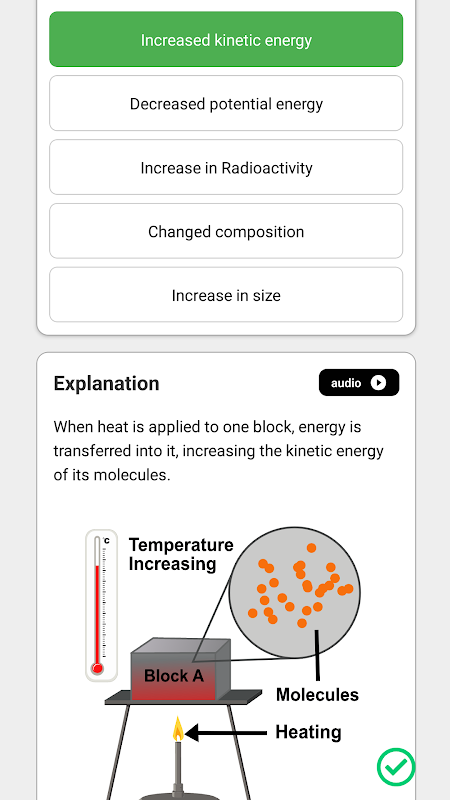 Increased kinetic energy

Decreased potential energy

Increase in Radioactivity

Changed composition

Increase in size

Explanation

audio

When heat is applied to one block, energy is transferred into it, increasing the kinetic energy of its molecules.

c

Temperature Increasing

Block A

Molecules

Heating